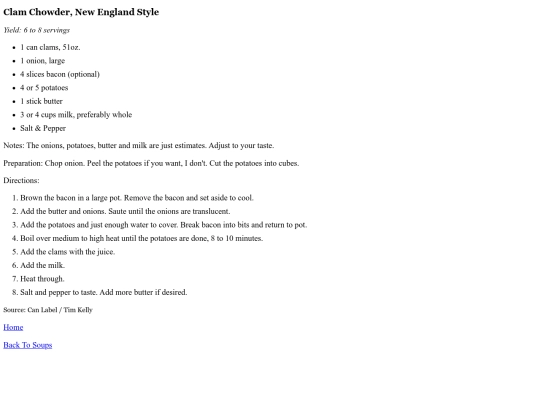 Clam Chowder, New England Style

Yield: 6 to 8 servings

- 1 can clams, 51oz.
- 1 onion, large
- 4 slices bacon (optional)
- 4 or 5 potatoes
- 1 stick butter
- 3 or 4 cups milk, preferably whole
- Salt & Pepper

Notes: The onions, potatoes, butter and milk are just estimates. Adjust to your taste.

Preparation: Chop onion. Peel the potatoes if you want, I don't. Cut the potatoes into cubes.

Directions:

1. Brown the bacon in a large pot. Remove the bacon and set aside to cool.
2. Add the butter and onions. Saute until the onions are translucent.
3. Add the potatoes and just enough water to cover. Break bacon into bits and return to pot.
4. Boil over medium to high heat until the potatoes are done, 8 to 10 minutes.
5. Add the clams with the juice.
6. Add the milk.
7. Heat through.
8. Salt and pepper to taste. Add more butter if desired.

Source: Can Label / Tim Kelly

Home

Back To Soups